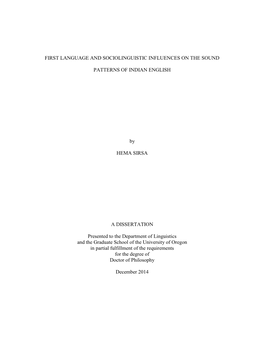 FIRST LANGUAGE AND SOCIOLINGUISTIC INFLUENCES ON THE SOUND PATTERNS OF INDIAN ENGLISH

by

HEMA SIRSA

A DISSERTATION

Presented to the Department of Linguistics
and the Graduate School of the University of Oregon
in partial fulfillment of the requirements
for the degree of
Doctor of Philosophy

December 2014